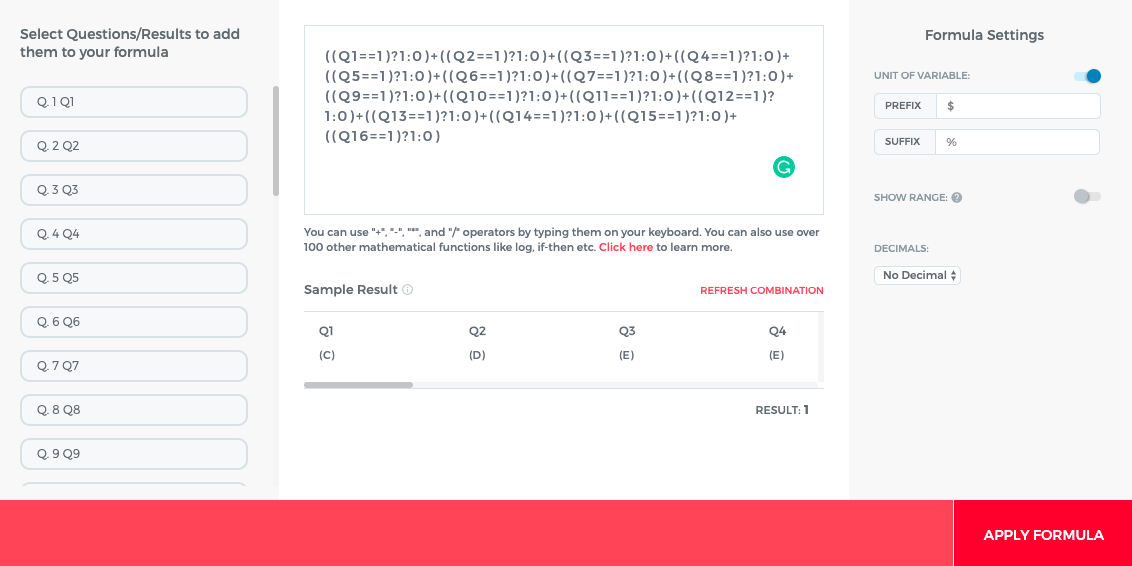 Select Questions/Results to add them to your formula

Q. 1 Q1

Q. 2 Q2

Q. 3 Q3

Q. 4 Q4

Q. 5 Q5

Q. 6 Q6

Q. 7 Q7

Q. 8 Q8

Q. 9 Q9

((Q1==1)?1:0)+((Q2==1)?1:0)+((Q3==1)?1:0)+((Q4==1)?1:0)+((Q5==1)?1:0)+((Q6==1)?1:0)+((Q7==1)?1:0)+((Q8==1)?1:0)+((Q9==1)?1:0)+((Q10==1)?1:0)+((Q11==1)?1:0)+((Q12==1)?1:0)+((Q13==1)?1:0)+((Q14==1)?1:0)+((Q15==1)?1:0)+((Q16==1)?1:0)

You can use "+", "-", "*", and "/" operators by typing them on your keyboard. You can also use over 100 other mathematical functions like log, if-then etc. Click here to learn more.

Sample Result

REFRESH COMBINATION

| Q1 | Q2 | Q3 | Q4 |
|---|---|---|---|
| (C) | (D) | (E) | (E) |

RESULT: 1

Formula Settings

UNIT OF VARIABLE:

PREFIX $

SUFFIX %

SHOW RANGE:

DECIMALS:

No Decimal

APPLY FORMULA